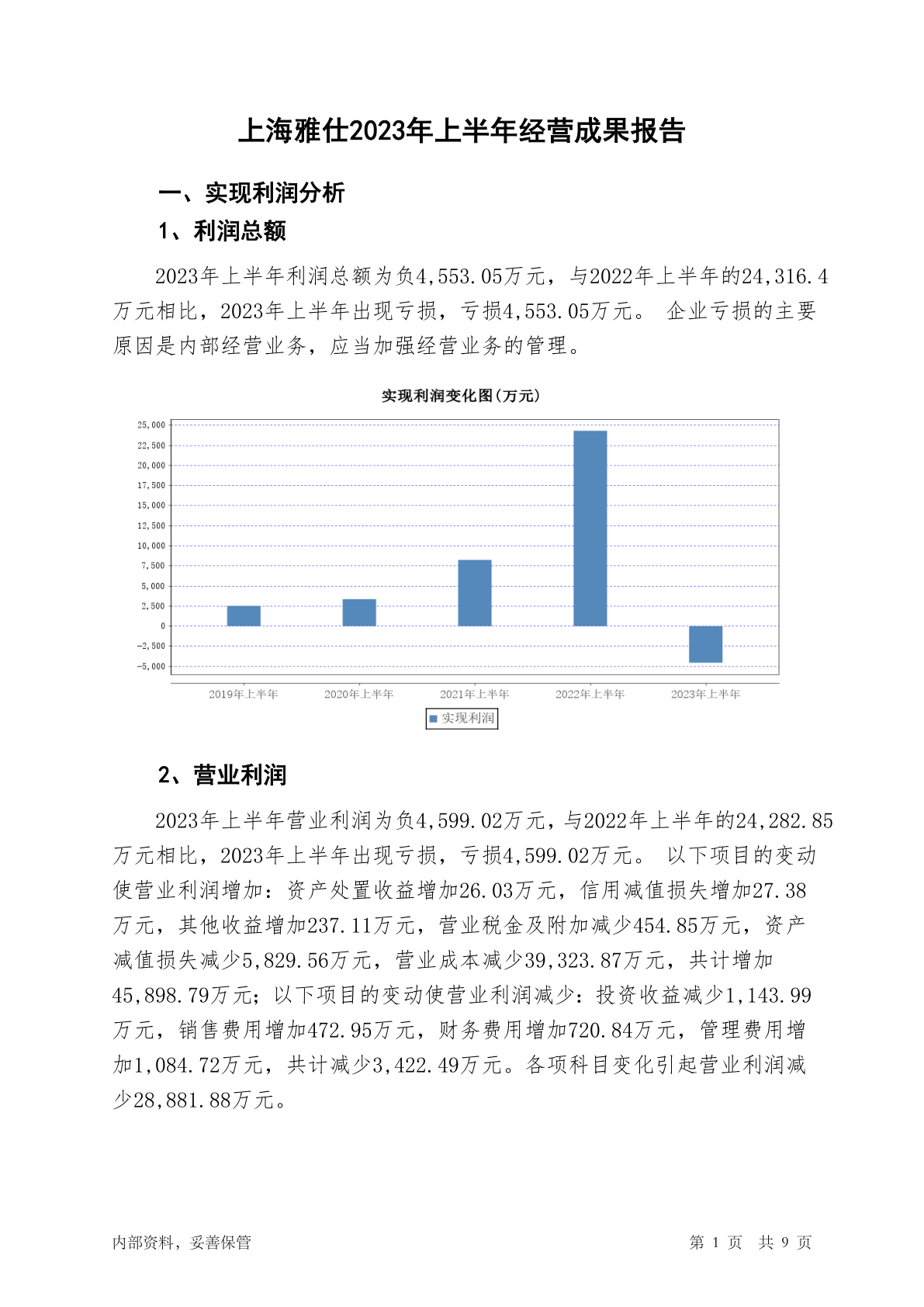 上海雅仕2023年上半年经营成果报告

一、实现利润分析

1、利润总额

2023年上半年利润总额为负4,553.05万元，与2022年上半年的24,316.4万元相比，2023年上半年出现亏损，亏损4,553.05万元。 企业亏损的主要原因是内部经营业务，应当加强经营业务的管理。

实现利润变化图(万元)

25,000
22,500
20,000
17,500
15,000
12,500
10,000
7,500
5,000
2,500
0
-2,500
-5,000

2019年上半年 2020年上半年 2021年上半年 2022年上半年 2023年上半年

实现利润

2、营业利润

2023年上半年营业利润为负4,599.02万元，与2022年上半年的24,282.85万元相比，2023年上半年出现亏损，亏损4,599.02万元。 以下项目的变动使营业利润增加：资产处置收益增加26.03万元，信用减值损失增加27.38万元，其他收益增加237.11万元，营业税金及附加减少454.85万元，资产减值损失减少5,829.56万元，营业成本减少39,323.87万元，共计增加45,898.79万元；以下项目的变动使营业利润减少：投资收益减少1,143.99万元，销售费用增加472.95万元，财务费用增加720.84万元，管理费用增加1,084.72万元，共计减少3,422.49万元。各项科目变化引起营业利润减少28,881.88万元。

内部资料，妥善保管

第 1 页 共 9 页